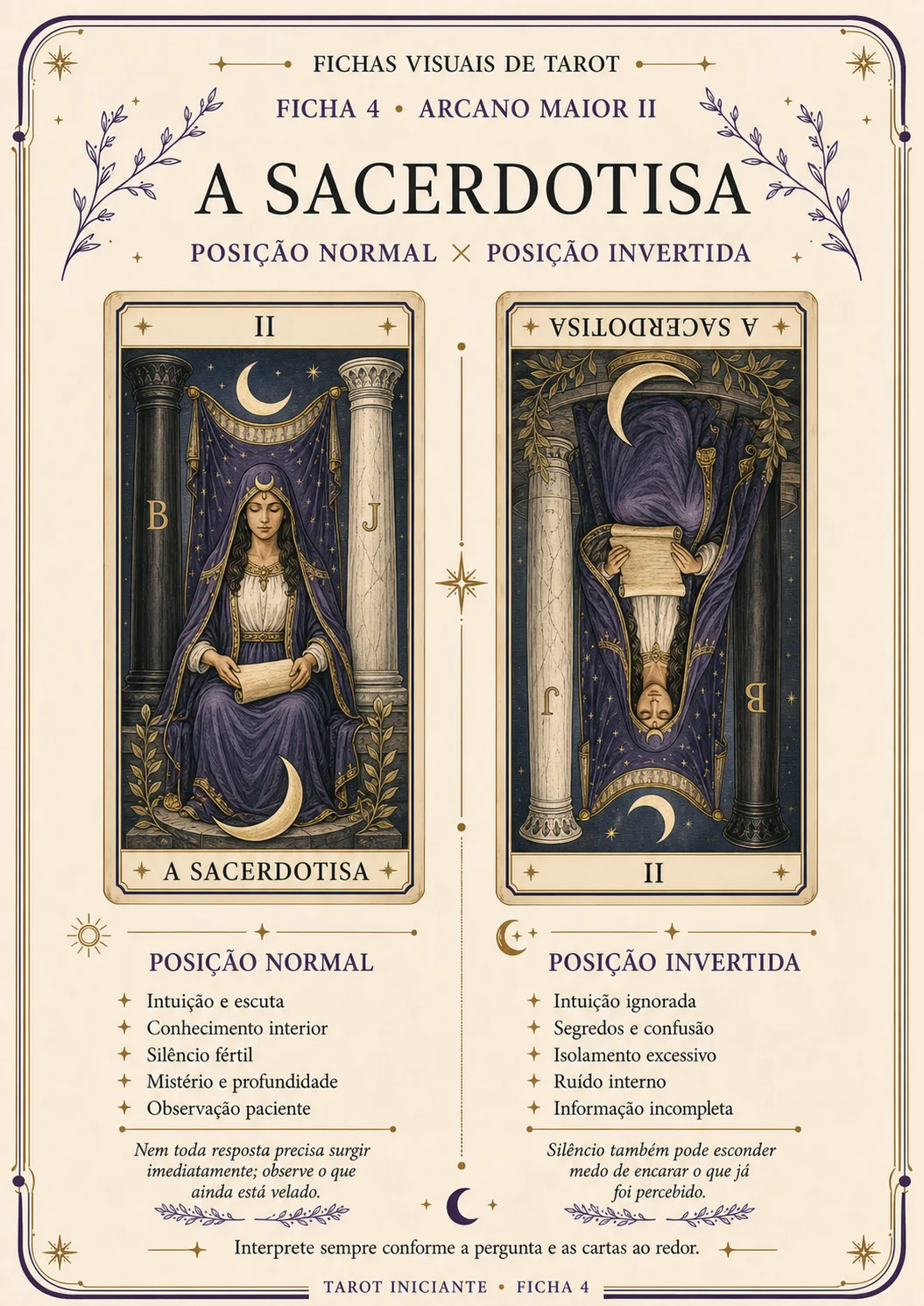 FICHAS VISUAIS DE TAROT

FICHA 4 • ARCANO MAIOR II

A SACERDOTISA

POSIÇÃO NORMAL × POSIÇÃO INVERTIDA

II

B

J

A SACERDOTISA

A SACERDOTISA

J

B

II

POSIÇÃO NORMAL

Intuição e escuta
Conhecimento interior
Silêncio fértil
Mistério e profundidade
Observação paciente

Nem toda resposta precisa surgir imediatamente; observe o que ainda está velado.

POSIÇÃO INVERTIDA

Intuição ignorada
Segredos e confusão
Isolamento excessivo
Ruído interno
Informação incompleta

Silêncio também pode esconder medo de encarar o que já foi percebido.

Interprete sempre conforme a pergunta e as cartas ao redor.

TAROT INICIANTE • FICHA 4